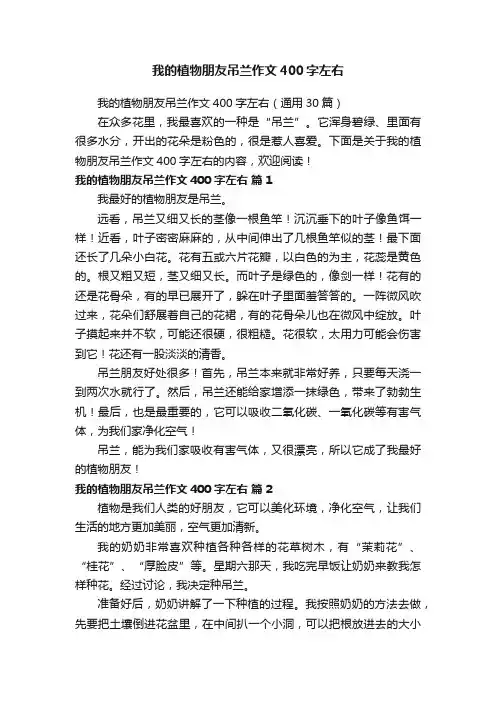 我的植物朋友吊兰作文400字左右

我的植物朋友吊兰作文400字左右（通用30篇）

在众多花里，我最喜欢的一种是“吊兰”。它浑身碧绿、里面有很多水分，开出的花朵是粉色的，很是惹人喜爱。下面是关于我的植物朋友吊兰作文400字左右的内容，欢迎阅读！

我的植物朋友吊兰作文400字左右 篇1

我最好的植物朋友是吊兰。

远看，吊兰又细又长的茎像一根鱼竿！沉沉垂下的叶子像鱼饵一样！近看，叶子密密麻麻的，从中间伸出了几根鱼竿似的茎！最下面还长了几朵小白花。花有五或六片花瓣，以白色的为主，花蕊是黄色的。根又粗又短，茎又细又长。而叶子是绿色的，像剑一样！花有的还是花骨朵，有的早已展开了，躲在叶子里面羞答答的。一阵微风吹过来，花朵们舒展着自己的花裙，有的花骨朵儿也在微风中绽放。叶子摸起来并不软，可能还很硬，很粗糙。花很软，太用力可能会伤害到它！花还有一股淡淡的清香。

吊兰朋友好处很多！首先，吊兰本来就非常好养，只要每天浇一到两次水就行了。然后，吊兰还能给家增添一抹绿色，带来了勃勃生机！最后，也是最重要的，它可以吸收二氧化碳、一氧化碳等有害气体，为我们家净化空气！

吊兰，能为我们家吸收有害气体，又很漂亮，所以它成了我最好的植物朋友！

我的植物朋友吊兰作文400字左右 篇2

植物是我们人类的好朋友，它可以美化环境，净化空气，让我们生活的地方更加美丽，空气更加清新。

我的奶奶非常喜欢种植各种各样的花草树木，有“茉莉花”、“桂花”、“厚脸皮”等。星期六那天，我吃完早饭让奶奶来教我怎样种花。经过讨论，我决定种吊兰。

准备好后，奶奶讲解了一下种植的过程。我按照奶奶的方法去做，先要把土壤倒进花盆里，在中间扒一个小洞，可以把根放进去的大小